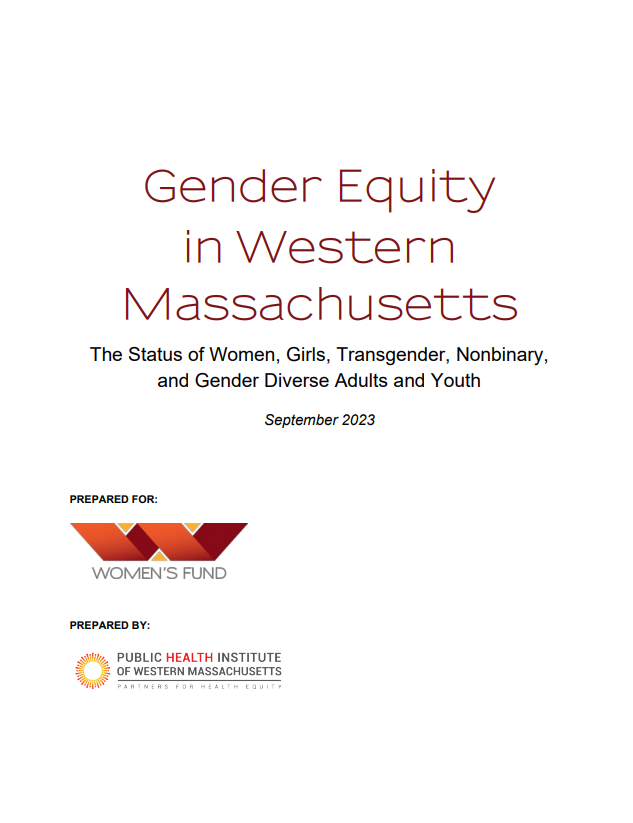 Gender Equity in Western Massachusetts

The Status of Women, Girls, Transgender, Nonbinary, and Gender Diverse Adults and Youth

September 2023

PREPARED FOR:

WOMEN'S FUND

PREPARED BY:

PUBLIC HEALTH INSTITUTE OF WESTERN MASSACHUSETTS

PARTNERS FOR HEALTH EQUITY